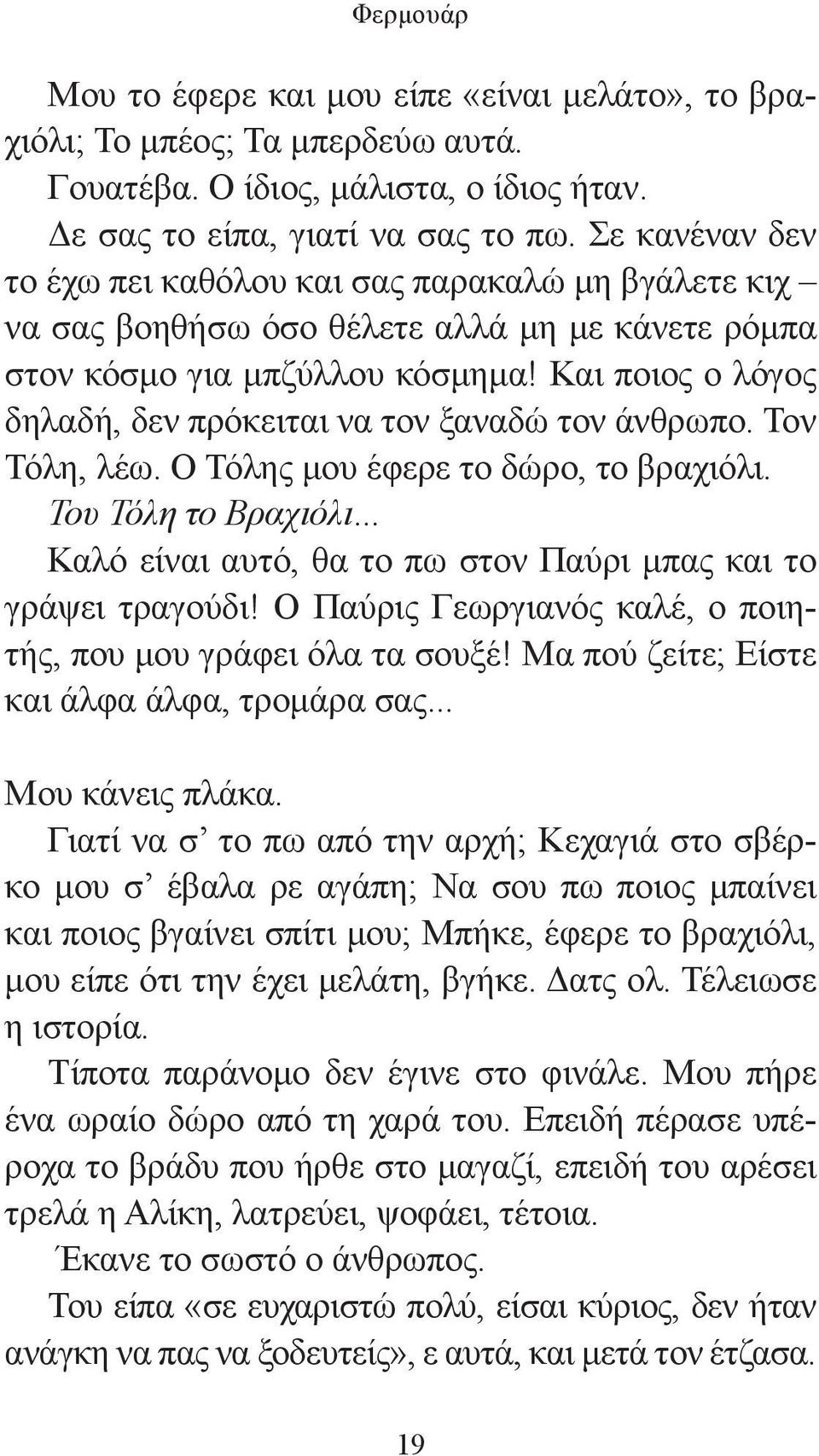 Φερμουάρ

Μου το έφερε και μου είπε «είναι μελάτο», το βραχιόλι; Το μπέος; Τα μπερδεύω αυτά.

Γουατέβα. Ο ίδιος, μάλιστα, ο ίδιος ήταν.

Δε σας το είπα, γιατί να σας το πω. Σε κανέναν δεν το έχω πει καθόλου και σας παρακαλώ μη βγάλετε κιχ – να σας βοηθήσω όσο θέλετε αλλά μη με κάνετε ρόμπα στον κόσμο για μπζύλλου κόσμημα! Και ποιος ο λόγος δηλαδή, δεν πρόκειται να τον ξαναδώ τον άνθρωπο. Τον Τόλη, λέω. Ο Τόλης μου έφερε το δώρο, το βραχιόλι. Του Τόλη το Βραχιόλι...

Καλό είναι αυτό, θα το πω στον Παύρι μπας και το γράψει τραγούδι! Ο Παύρις Γεωργιανός καλέ, ο ποιητής, που μου γράφει όλα τα σουξέ! Μα πού ζείτε; Είστε και άλφα άλφα, τρομάρα σας...

Μου κάνεις πλάκα.

Γιατί να σ' το πω από την αρχή; Κεχαγιά στο σβέρκο μου σ' έβαλα ρε αγάπη; Να σου πω ποιος μπαίνει και ποιος βγαίνει σπίτι μου; Μπήκε, έφερε το βραχιόλι, μου είπε ότι την έχει μελάτη, βγήκε. Δατς ολ. Τέλειωσε η ιστορία.

Τίποτα παράνομο δεν έγινε στο φινάλε. Μου πήρε ένα ωραίο δώρο από τη χαρά του. Επειδή πέρασε υπέροχα το βράδυ που ήρθε στο μαγαζί, επειδή του αρέσει τρελά η Αλίκη, λατρεύει, ψοφάει, τέτοια.

Έκανε το σωστό ο άνθρωπος.

Του είπα «σε ευχαριστώ πολύ, είσαι κύριος, δεν ήταν ανάγκη να πας να ξοδευτείς», ε αυτά, και μετά τον έτζασα.

19